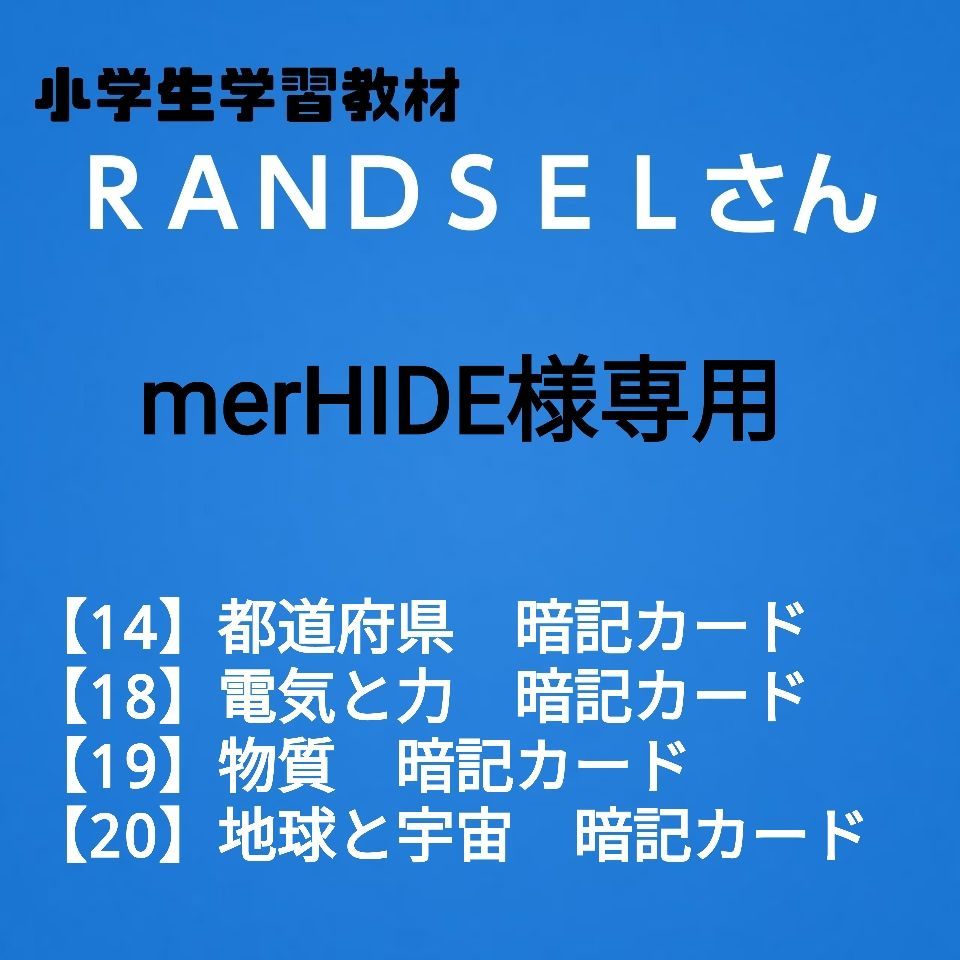 小学生学習教材
RANDSELさん

merHIDE様専用

【14】都道府県　暗記カード
【18】電気と力　暗記カード
【19】物質　暗記カード
【20】地球と宇宙　暗記カード